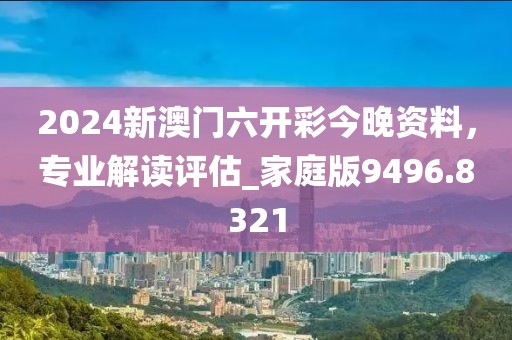 2024新澳门六开彩今晚资料，专业解读评估_家庭版9496.8321